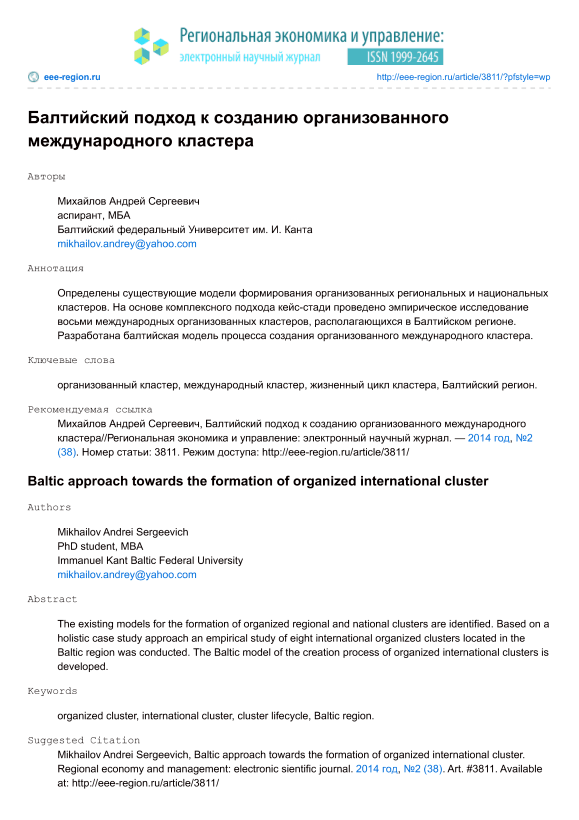 Региональная экономика и управление:
электронный научный журнал
ISSN 1999-2645

eee-region.ru
http://eee-region.ru/article/3811/?pfstyle=wp

Балтийский подход к созданию организованного международного кластера

Авторы

Михайлов Андрей Сергеевич
аспирант, МБА
Балтийский федеральный Университет им. И. Канта
mikhailov.andrey@yahoo.com

Аннотация

Определены существующие модели формирования организованных региональных и национальных кластеров. На основе комплексного подхода кейс-стади проведено эмпирическое исследование восьми международных организованных кластеров, располагающихся в Балтийском регионе. Разработана балтийская модель процесса создания организованного международного кластера.

Ключевые слова

организованный кластер, международный кластер, жизненный цикл кластера, Балтийский регион.

Рекомендуемая ссылка

Михайлов Андрей Сергеевич, Балтийский подход к созданию организованного международного кластера//Региональная экономика и управление: электронный научный журнал. — 2014 год, №2 (38). Номер статьи: 3811. Режим доступа: http://eee-region.ru/article/3811/

Baltic approach towards the formation of organized international cluster

Authors

Mikhailov Andrei Sergeevich
PhD student, MBA
Immanuel Kant Baltic Federal University
mikhailov.andrey@yahoo.com

Abstract

The existing models for the formation of organized regional and national clusters are identified. Based on a holistic case study approach an empirical study of eight international organized clusters located in the Baltic region was conducted. The Baltic model of the creation process of organized international clusters is developed.

Keywords

organized cluster, international cluster, cluster lifecycle, Baltic region.

Suggested Citation

Mikhailov Andrei Sergeevich, Baltic approach towards the formation of organized international cluster. Regional economy and management: electronic sientific journal. 2014 год, №2 (38). Art. #3811. Available at: http://eee-region.ru/article/3811/